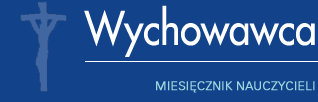 Wychowawca

MIESIĘCZNIK NAUCZYCIELI